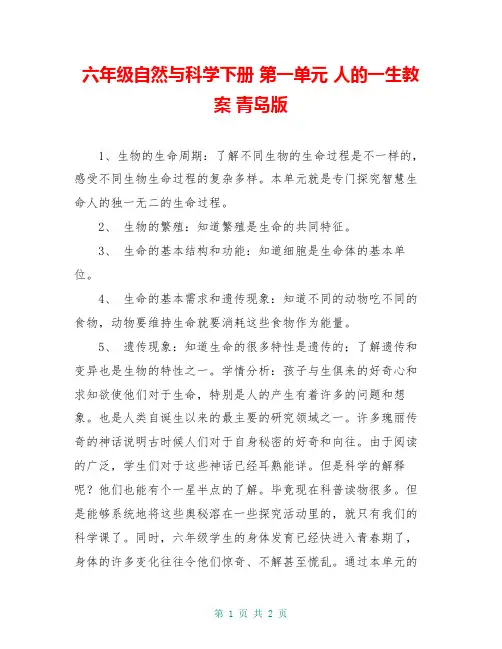 六年级自然与科学下册 第一单元 人的一生教案 青岛版

1、生物的生命周期：了解不同生物的生命过程是不一样的，感受不同生物生命过程的复杂多样。本单元就是专门探究智慧生命人的独一无二的生命过程。

2、 生物的繁殖：知道繁殖是生命的共同特征。

3、 生命的基本结构和功能：知道细胞是生命体的基本单位。

4、 生命的基本需求和遗传现象：知道不同的动物吃不同的食物，动物要维持生命就要消耗这些食物作为能量。

5、 遗传现象：知道生命的很多特性是遗传的：了解遗传和变异也是生物的特性之一。学情分析：孩子与生俱来的好奇心和求知欲使他们对于生命，特别是人的产生有着许多的问题和想象。也是人类自诞生以来的最主要的研究领域之一。许多瑰丽传奇的神话说明古时候人们对于自身秘密的好奇和向往。由于阅读的广泛，学生们对于这些神话已经耳熟能详。但是科学的解释呢？他们也能有个一星半点的了解。毕竟现在科普读物很多。但是能够系统地将这些奥秘溶在一些探究活动里的，就只有我们的科学课了。同时，六年级学生的身体发育已经快进入青春期了，身体的许多变化往往令他们惊奇、不解甚至慌乱。通过本单元的

第 1 页 共 2 页